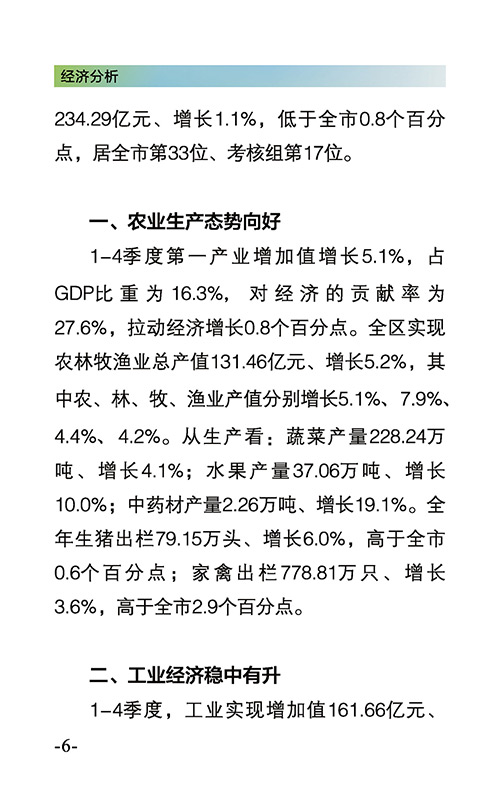 经济分析

234.29亿元、增长1.1%，低于全市0.8个百分点，居全市第33位、考核组第17位。

一、农业生产态势向好

1-4季度第一产业增加值增长5.1%，占GDP比重为16.3%，对经济的贡献率为27.6%，拉动经济增长0.8个百分点。全区实现农林牧渔业总产值131.46亿元、增长5.2%，其中农、林、牧、渔业产值分别增长5.1%、7.9%、4.4%、4.2%。从生产看：蔬菜产量228.24万吨、增长4.1%；水果产量37.06万吨、增长10.0%；中药材产量2.26万吨、增长19.1%。全年生猪出栏79.15万头、增长6.0%，高于全市0.6个百分点；家禽出栏778.81万只、增长3.6%，高于全市2.9个百分点。

二、工业经济稳中有升

1-4季度，工业实现增加值161.66亿元、

-6-